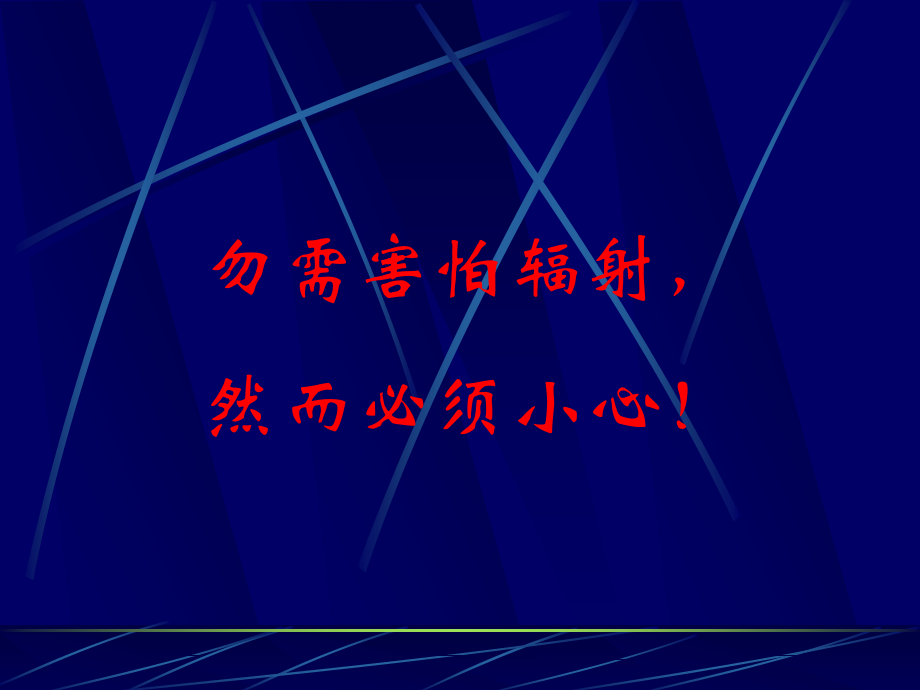 勿需害怕辐射，
然而必须小心！